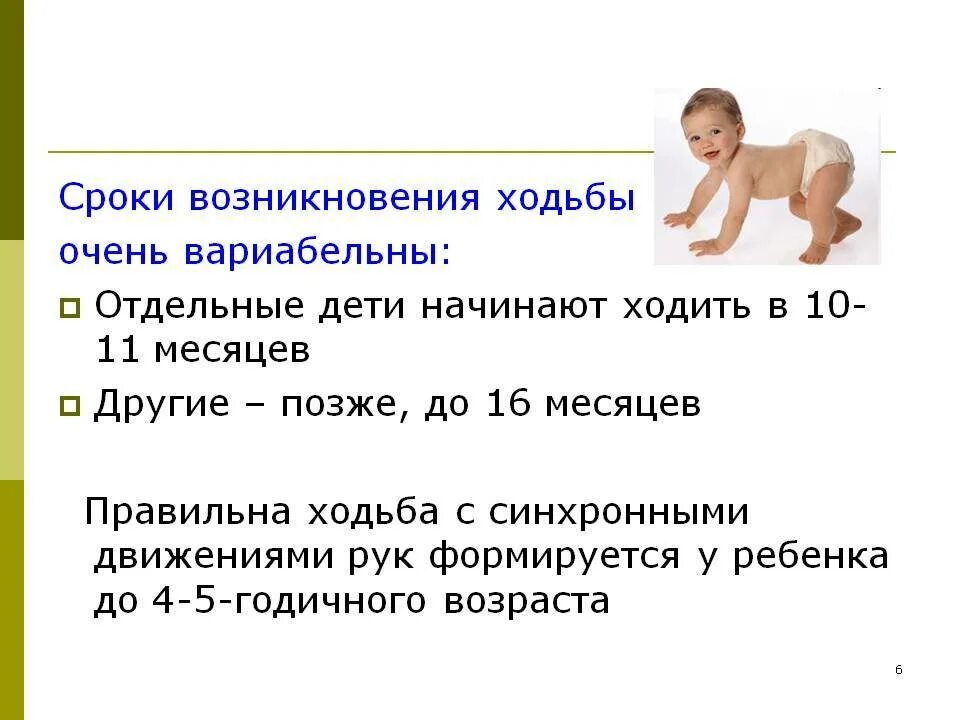 Сроки возникновения ходьбы очень вариабельны:

Отдельные дети начинают ходить в 10-11 месяцев

Другие – позже, до 16 месяцев

Правильна ходьба с синхронными движениями рук формируется у ребенка до 4-5-годичного возраста

6